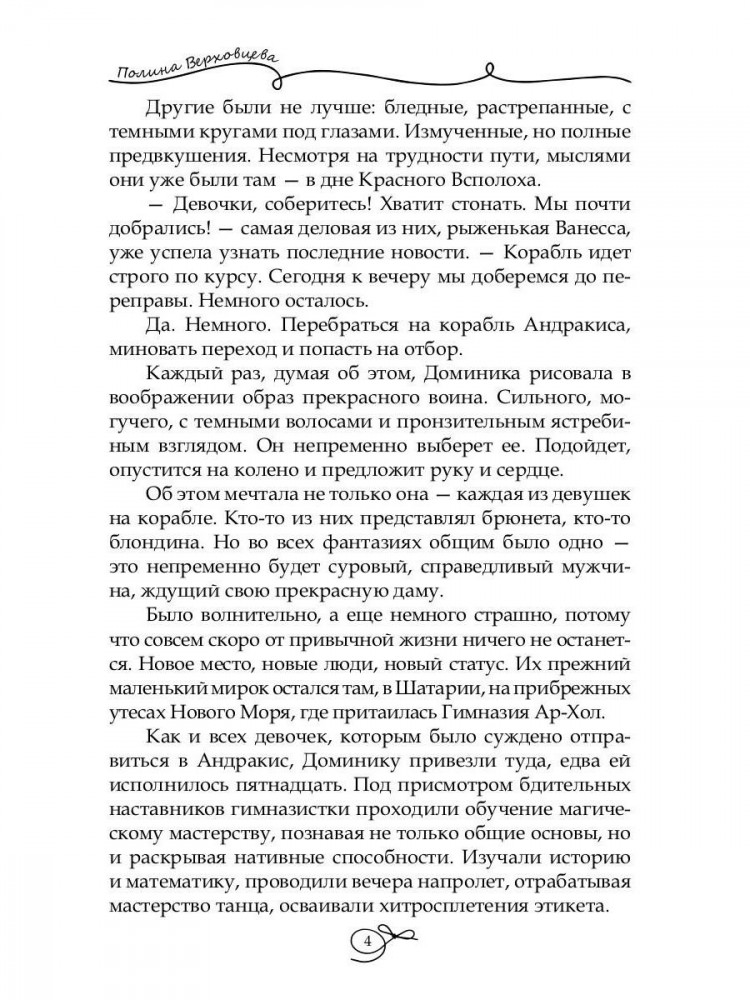 Полина Верховцева

Другие были не лучше: бледные, растрепанные, с темными кругами под глазами. Измученные, но полные предвкушения. Несмотря на трудности пути, мыслями они уже были там — в дне Красного Всполоха.

— Девочки, соберитесь! Хватит стонать. Мы почти добрались! — самая деловая из них, рыженькая Ванесса, уже успела узнать последние новости. — Корабль идет строго по курсу. Сегодня к вечеру мы доберемся до переправы. Немного осталось.

Да. Немного. Перебраться на корабль Андракиса, миновать переход и попасть на отбор.

Каждый раз, думая об этом, Доминика рисовала в воображении образ прекрасного воина. Сильного, могучего, с темными волосами и пронзительным ястребиным взглядом. Он непременно выберет ее. Подойдет, опустится на колено и предложит руку и сердце.

Об этом мечтала не только она — каждая из девушек на корабле. Кто-то из них представлял брюнета, кто-то блондина. Но во всех фантазиях общим было одно — это непременно будет суровый, справедливый мужчина, ждущий свою прекрасную даму.

Было волнительно, а еще немного страшно, потому что совсем скоро от привычной жизни ничего не останется. Новое место, новые люди, новый статус. Их прежний маленький мирок остался там, в Шатарии, на прибрежных утесах Нового Моря, где притаилась Гимназия Ар-Хол.

Как и всех девочек, которым было суждено отправиться в Андракис, Доминику привезли туда, едва ей исполнилось пятнадцать. Под присмотром бдительных наставников гимназистки проходили обучение магическому мастерству, познавая не только общие основы, но и раскрывая нативные способности. Изучали историю и математику, проводили вечера напролет, отрабатывая мастерство танца, осваивали хитросплетения этикета.

4